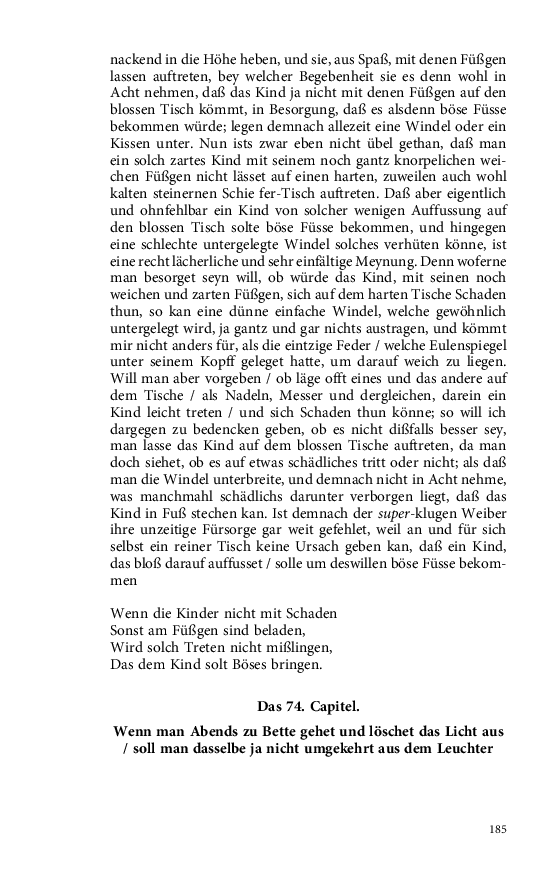 nackend in die Höhe heben, und sie, aus Spaß, mit denen Füßgen lassen auftreten, bey welcher Begebenheit sie es denn wohl in Acht nehmen, daß das Kind ja nicht mit denen Füßgen auf den blossen Tisch kömmt, in Besorgung, daß es alsdenn böse Füsse bekommen würde; legen demnach allezeit eine Windel oder ein Kissen unter. Nun ists zwar eben nicht übel gethan, daß man ein solch zartes Kind mit seinem noch gantz knorpelichen weichen Füßgen nicht lässet auf einen harten, zuweilen auch wohl kalten steinernen Schie fer-Tisch auftreten. Daß aber eigentlich und ohnfehlbar ein Kind von solcher wenigen Auffussung auf den blossen Tisch solte böse Füsse bekommen, und hingegen eine schlechte untergelegte Windel solches verhüten könne, ist eine recht lächerliche und sehr einfältige Meynung. Denn woferne man besorget seyn will, ob würde das Kind, mit seinen noch weichen und zarten Füßgen, sich auf dem harten Tische Schaden thun, so kan eine dünne einfache Windel, welche gewöhnlich untergelegt wird, ja gantz und gar nichts austragen, und kömmt mir nicht anders für, als die eintzige Feder / welche Eulenspiegel unter seinem Kopff geleget hatte, um darauf weich zu liegen. Will man aber vorgeben / ob läge offt eines und das andere auf dem Tische / als Nadeln, Messer und dergleichen, darein ein Kind leicht treten / und sich Schaden thun könne; so will ich dargegen zu bedencken geben, ob es nicht dißfalls besser sey, man lasse das Kind auf dem blossen Tische auftreten, da man doch siehet, ob es auf etwas schädliches tritt oder nicht; als daß man die Windel unterbreite, und demnach nicht in Acht nehme, was manchmahl schädlichs darunter verborgen liegt, daß das Kind in Fuß stechen kan. Ist demnach der super-klugen Weiber ihre unzeitige Fürsorge gar weit gefehlet, weil an und für sich selbst ein reiner Tisch keine Ursach geben kan, daß ein Kind, das bloß darauf auffusset / solle um deswillen böse Füsse bekommen

Wenn die Kinder nicht mit Schaden
Sonst am Füßgen sind beladen,
Wird solch Treten nicht mißlingen,
Das dem Kind solt Böses bringen.

Das 74. Capitel.

Wenn man Abends zu Bette gehet und löschet das Licht aus / soll man dasselbe ja nicht umgekehrt aus dem Leuchter

185